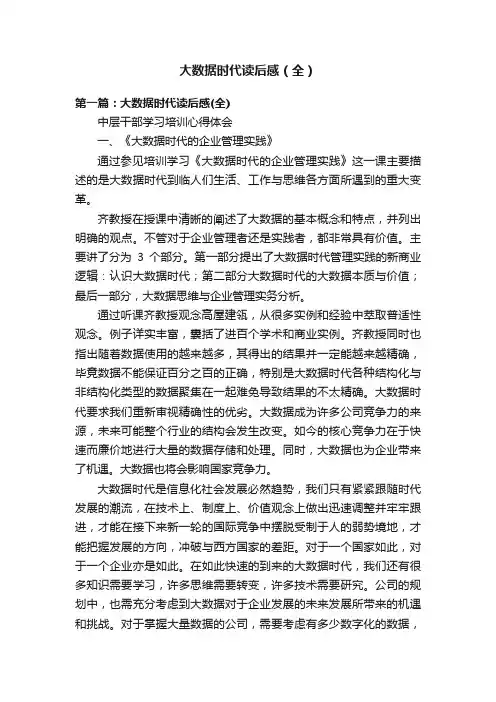 大数据时代读后感（全）

第一篇：大数据时代读后感(全)

中层干部学习培训心得体会

一、《大数据时代的企业管理实践》

通过参见培训学习《大数据时代的企业管理实践》这一课主要描述的是大数据时代到临人们生活、工作与思维各方面所遇到的重大变革。

齐教授在授课中清晰的阐述了大数据的基本概念和特点，并列出明确的观点。不管对于企业管理者还是实践者，都非常具有价值。主要讲了分为 3 个部分。第一部分提出了大数据时代管理实践的新商业逻辑：认识大数据时代；第二部分大数据时代的大数据本质与价值；最后一部分，大数据思维与企业管理实务分析。

通过听课齐教授观念高屋建瓴，从很多实例和经验中萃取普适性观念。例子详实丰富，囊括了进百个学术和商业实例。齐教授同时也指出随着数据使用的越来越多，其得出的结果并一定能越来越精确，毕竟数据不能保证百分之百的正确，特别是大数据时代各种结构化与非结构化类型的数据聚集在一起难免导致结果的不太精确。大数据时代要求我们重新审视精确性的优劣。大数据成为许多公司竞争力的来源，未来可能整个行业的结构会发生改变。如今的核心竞争力在于快速而廉价地进行大量的数据存储和处理。同时，大数据也为企业带来了机遇。大数据也将会影响国家竞争力。

大数据时代是信息化社会发展必然趋势，我们只有紧紧跟随时代发展的潮流，在技术上、制度上、价值观念上做出迅速调整并牢牢跟进，才能在接下来新一轮的国际竞争中摆脱受制于人的弱势境地，才能把握发展的方向，冲破与西方国家的差距。对于一个国家如此，对于一个企业亦是如此。在如此快速的到来的大数据时代，我们还有很多知识需要学习，许多思维需要转变，许多技术需要研究。公司的规划中，也需充分考虑到大数据对于企业发展的未来发展所带来的机遇和挑战。对于掌握大量数据的公司，需要考虑有多少数字化的数据，